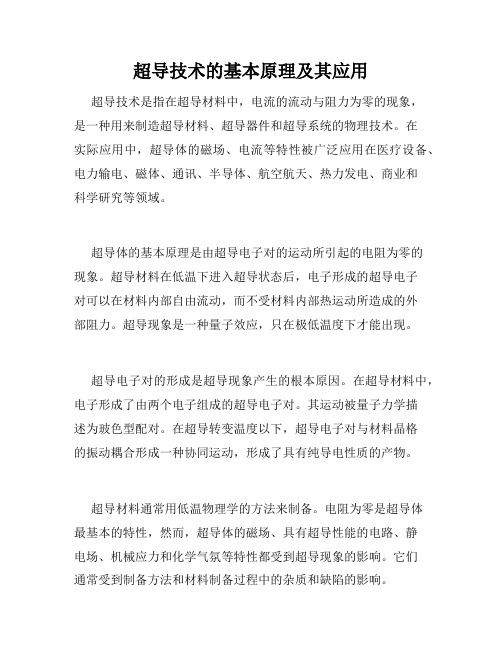 超导技术的基本原理及其应用

超导技术是指在超导材料中，电流的流动与阻力为零的现象，是一种用来制造超导材料、超导器件和超导系统的物理技术。在实际应用中，超导体的磁场、电流等特性被广泛应用在医疗设备、电力输电、磁体、通讯、半导体、航空航天、热力发电、商业和科学研究等领域。

超导体的基本原理是由超导电子对的运动所引起的电阻为零的现象。超导材料在低温下进入超导状态后，电子形成的超导电子对可以在材料内部自由流动，而不受材料内部热运动所造成的外部阻力。超导现象是一种量子效应，只在极低温度下才能出现。

超导电子对的形成是超导现象产生的根本原因。在超导材料中，电子形成了由两个电子组成的超导电子对。其运动被量子力学描述为玻色型配对。在超导转变温度以下，超导电子对与材料晶格的振动耦合形成一种协同运动，形成了具有纯导电性质的产物。

超导材料通常用低温物理学的方法来制备。电阻为零是超导体最基本的特性，然而，超导体的磁场、具有超导性能的电路、静电场、机械应力和化学气氛等特性都受到超导现象的影响。它们通常受到制备方法和材料制备过程中的杂质和缺陷的影响。